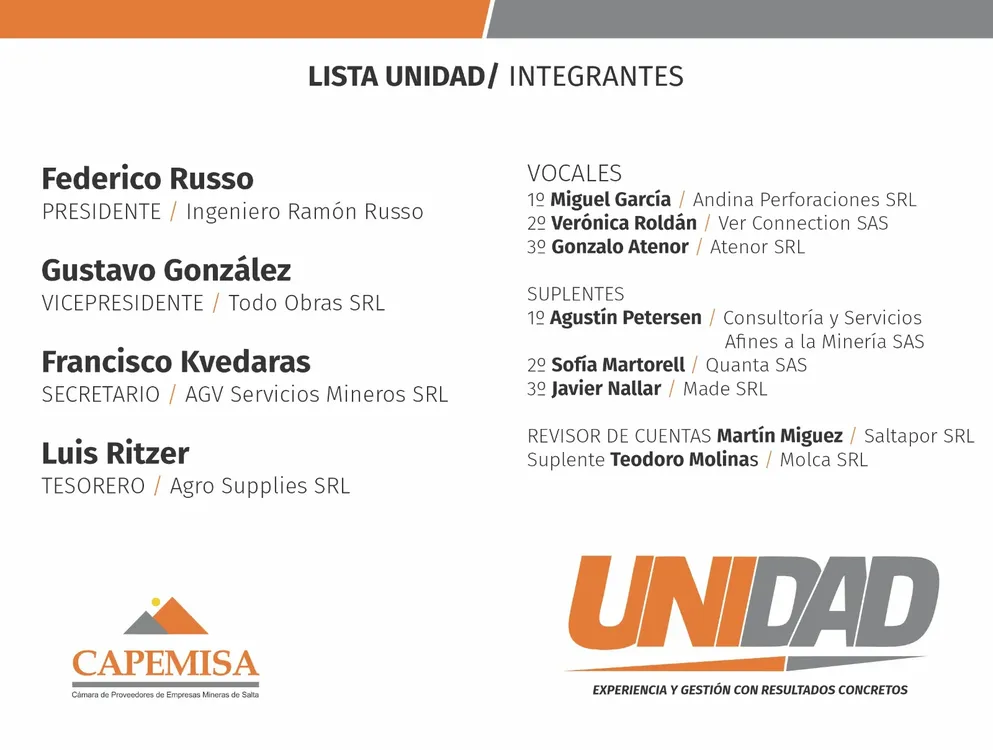 LISTA UNIDAD/ INTEGRANTES

Federico Russo
PRESIDENTE / Ingeniero Ramón Russo

Gustavo González
VICEPRESIDENTE / Todo Obras SRL

Francisco Kvedaras
SECRETARIO / AGV Servicios Mineros SRL

Luis Ritzer
TESORERO / Agro Supplies SRL

VOCALES
1º Miguel García / Andina Perforaciones SRL
2º Verónica Roldán / Ver Connection SAS
3º Gonzalo Atenor / Atenor SRL

SUPLENTES
1º Agustín Petersen / Consultoría y Servicios Afines a la Minería SAS
2º Sofía Martorell / Quanta SAS
3º Javier Nallar / Made SRL

REVISOR DE CUENTAS Martín Miguez / Saltapor SRL
Suplente Teodoro Molinas / Molca SRL

CAPEMISA
Cámara de Proveedores de Empresas Mineras de Salta

UNIDAD
EXPERIENCIA Y GESTIÓN CON RESULTADOS CONCRETOS